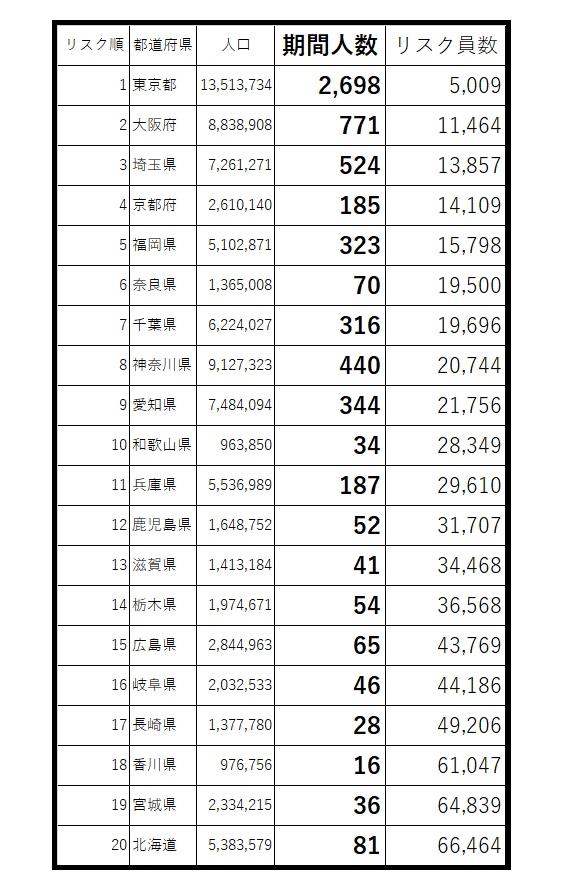 | リスク順 | 都道府県 | 人口 | 期間人数 | リスク員数 |
|---|---|---|---|---|
| 1 | 東京都 | 13,513,734 | 2,698 | 5,009 |
| 2 | 大阪府 | 8,838,908 | 771 | 11,464 |
| 3 | 埼玉県 | 7,261,271 | 524 | 13,857 |
| 4 | 京都府 | 2,610,140 | 185 | 14,109 |
| 5 | 福岡県 | 5,102,871 | 323 | 15,798 |
| 6 | 奈良県 | 1,365,008 | 70 | 19,500 |
| 7 | 千葉県 | 6,224,027 | 316 | 19,696 |
| 8 | 神奈川県 | 9,127,323 | 440 | 20,744 |
| 9 | 愛知県 | 7,484,094 | 344 | 21,756 |
| 10 | 和歌山県 | 963,850 | 34 | 28,349 |
| 11 | 兵庫県 | 5,536,989 | 187 | 29,610 |
| 12 | 鹿児島県 | 1,648,752 | 52 | 31,707 |
| 13 | 滋賀県 | 1,413,184 | 41 | 34,468 |
| 14 | 栃木県 | 1,974,671 | 54 | 36,568 |
| 15 | 広島県 | 2,844,963 | 65 | 43,769 |
| 16 | 岐阜県 | 2,032,533 | 46 | 44,186 |
| 17 | 長崎県 | 1,377,780 | 28 | 49,206 |
| 18 | 香川県 | 976,756 | 16 | 61,047 |
| 19 | 宮城県 | 2,334,215 | 36 | 64,839 |
| 20 | 北海道 | 5,383,579 | 81 | 66,464 |